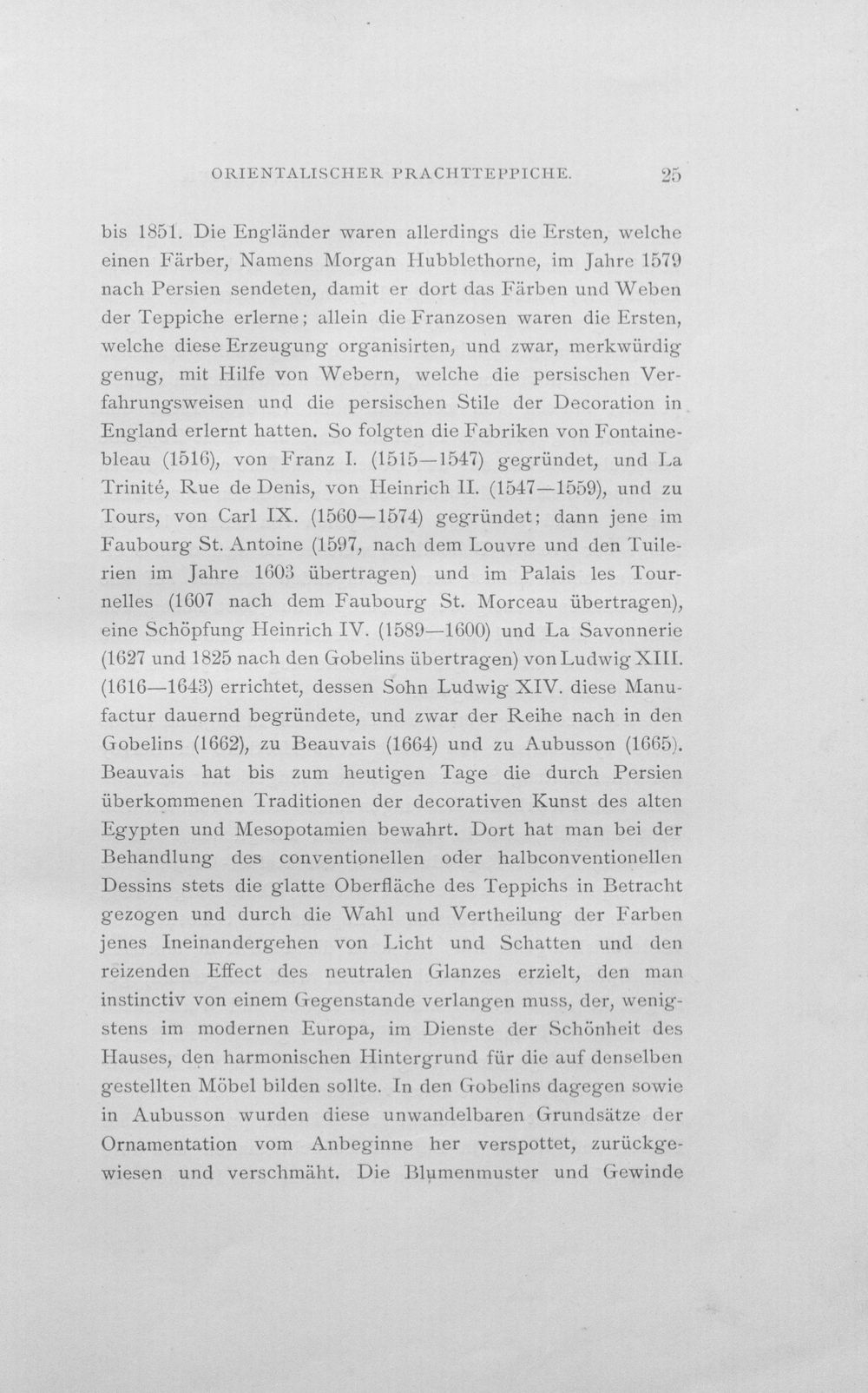 ORIENTALISCHER PRACHTTEPPICHE. 25

bis 1851. Die Engländer waren allerdings die Ersten, welche einen Färber, Namens Morgan Hubblethorne, im Jahre 1579 nach Persien sendeten, damit er dort das Färben und Weben der Teppiche erlerne; allein die Franzosen waren die Ersten, welche diese Erzeugung organisirten, und zwar, merkwürdig genug, mit Hilfe von Webern, welche die persischen Verfahrungsweisen und die persischen Stile der Decoration in England erlernt hatten. So folgten die Fabriken von Fontainebleau (1516), von Franz I. (1515—1547) gegründet, und La Trinité, Rue de Denis, von Heinrich II. (1547—1559), und zu Tours, von Carl IX. (1560—1574) gegründet; dann jene im Faubourg St. Antoine (1597, nach dem Louvre und den Tuilerien im Jahre 1603 übertragen) und im Palais les Tournelles (1607 nach dem Faubourg St. Morceau übertragen), eine Schöpfung Heinrich IV. (1589—1600) und La Savonnerie (1627 und 1825 nach den Gobelins übertragen) von Ludwig XIII. (1616—1643) errichtet, dessen Sohn Ludwig XIV. diese Manufactur dauernd begründete, und zwar der Reihe nach in den Gobelins (1662), zu Beauvais (1664) und zu Aubusson (1665). Beauvais hat bis zum heutigen Tage die durch Persien überkommenen Traditionen der decorativen Kunst des alten Egypten und Mesopotamien bewahrt. Dort hat man bei der Behandlung des conventionellen oder halbconventionellen Dessins stets die glatte Oberfläche des Teppichs in Betracht gezogen und durch die Wahl und Vertheilung der Farben jenes Ineinandergehen von Licht und Schatten und den reizenden Effect des neutralen Glanzes erzielt, den man instinctiv von einem Gegenstande verlangen muss, der, wenigstens im modernen Europa, im Dienste der Schönheit des Hauses, den harmonischen Hintergrund für die auf denselben gestellten Möbel bilden sollte. In den Gobelins dagegen sowie in Aubusson wurden diese unwandelbaren Grundsätze der Ornamentation vom Anbeginne her verspottet, zurückgewiesen und verschmäht. Die Blumenmuster und Gewinde